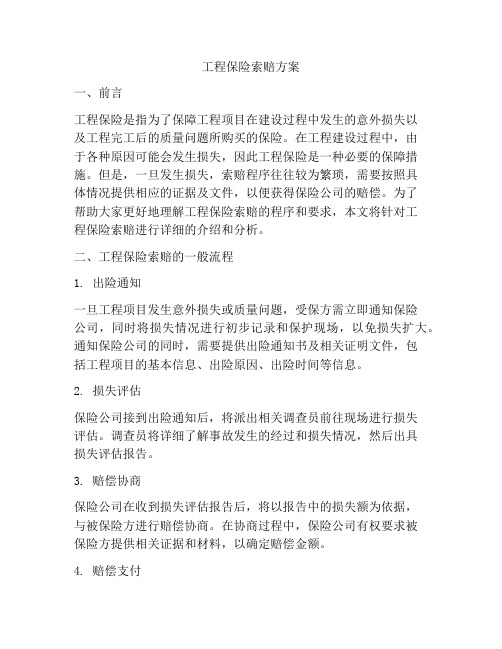 工程保险索赔方案

一、前言

工程保险是指为了保障工程项目在建设过程中发生的意外损失以及工程完工后的质量问题所购买的保险。在工程建设过程中，由于各种原因可能会发生损失，因此工程保险是一种必要的保障措施。但是，一旦发生损失，索赔程序往往较为繁琐，需要按照具体情况提供相应的证据及文件，以便获得保险公司的赔偿。为了帮助大家更好地理解工程保险索赔的程序和要求，本文将针对工程保险索赔进行详细的介绍和分析。

二、工程保险索赔的一般流程

1. 出险通知

一旦工程项目发生意外损失或质量问题，受保方需立即通知保险公司，同时将损失情况进行初步记录和保护现场，以免损失扩大。通知保险公司的同时，需要提供出险通知书及相关证明文件，包括工程项目的基本信息、出险原因、出险时间等信息。

2. 损失评估

保险公司接到出险通知后，将派出相关调查员前往现场进行损失评估。调查员将详细了解事故发生的经过和损失情况，然后出具损失评估报告。

3. 赔偿协商

保险公司在收到损失评估报告后，将以报告中的损失额为依据，与被保险方进行赔偿协商。在协商过程中，保险公司有权要求被保险方提供相关证据和材料，以确定赔偿金额。

4. 赔偿支付